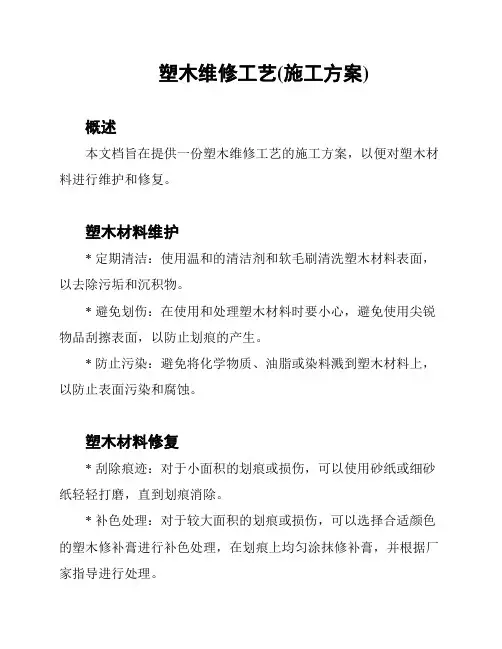 塑木维修工艺(施工方案)

概述

本文档旨在提供一份塑木维修工艺的施工方案，以便对塑木材料进行维护和修复。

塑木材料维护

* 定期清洁：使用温和的清洁剂和软毛刷清洗塑木材料表面，以去除污垢和沉积物。

* 避免划伤：在使用和处理塑木材料时要小心，避免使用尖锐物品刮擦表面，以防止划痕的产生。

* 防止污染：避免将化学物质、油脂或染料溅到塑木材料上，以防止表面污染和腐蚀。

塑木材料修复

* 刮除痕迹：对于小面积的划痕或损伤，可以使用砂纸或细砂纸轻轻打磨，直到划痕消除。

* 补色处理：对于较大面积的划痕或损伤，可以选择合适颜色的塑木修补膏进行补色处理，在划痕上均匀涂抹修补膏，并根据厂家指导进行处理。